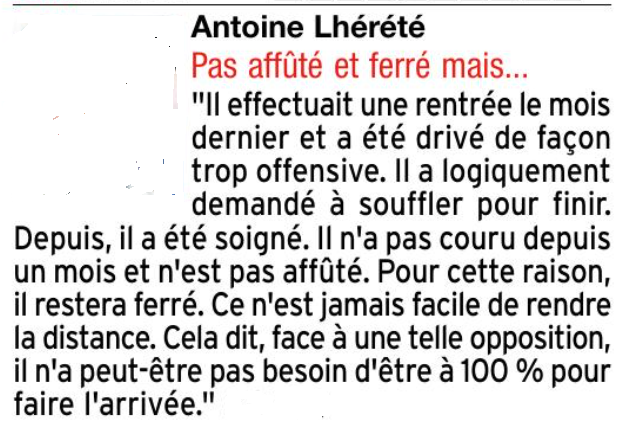 Antoine Lhérété

Pas affûté et ferré mais...

"Il effectuait une rentrée le mois dernier et a été drivé de façon trop offensive. Il a logiquement demandé à souffler pour finir. Depuis, il a été soigné. Il n'a pas couru depuis un mois et n'est pas affûté. Pour cette raison, il restera ferré. Ce n'est jamais facile de rendre la distance. Cela dit, face à une telle opposition, il n'a peut-être pas besoin d'être à 100 % pour faire l'arrivée."